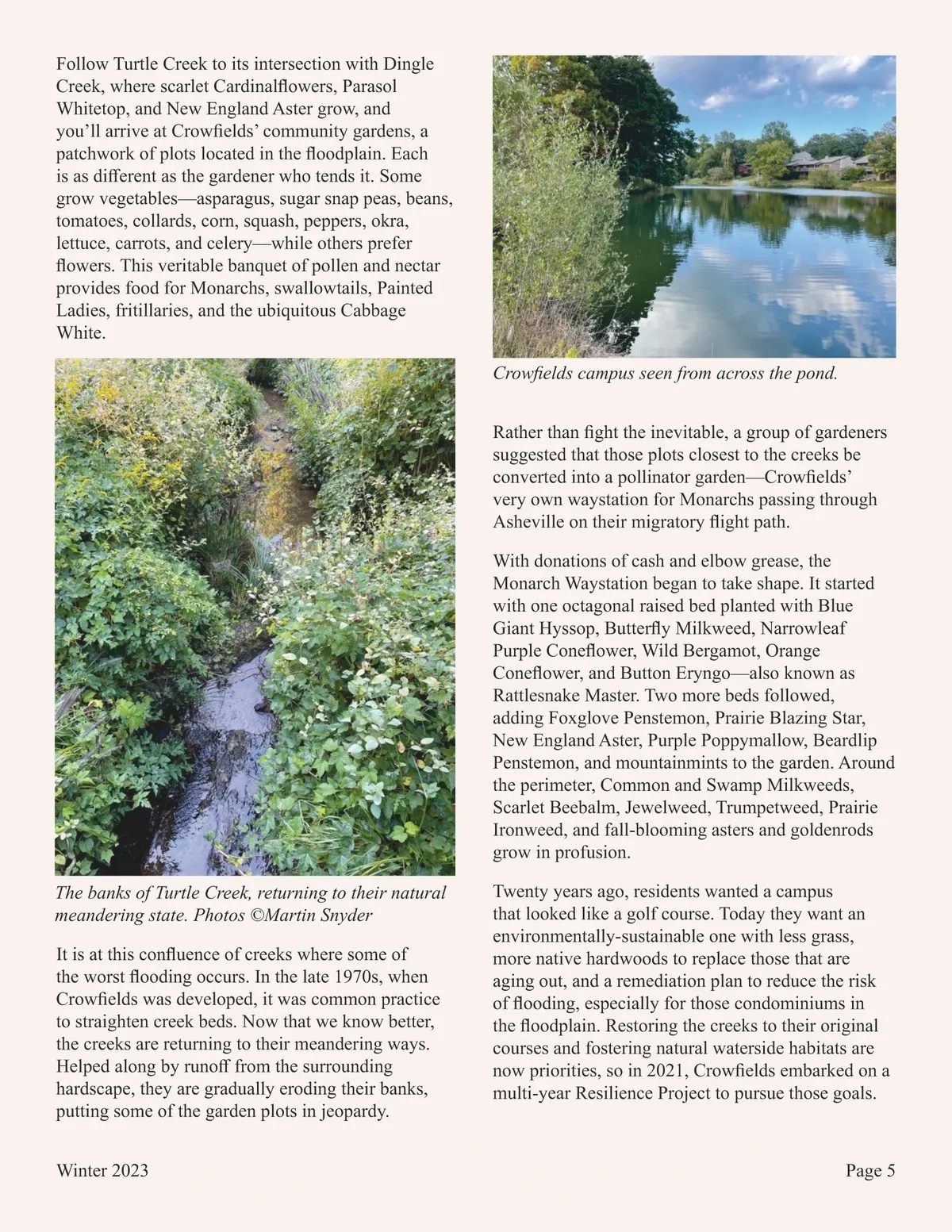 Follow Turtle Creek to its intersection with Dingle Creek, where scarlet Cardinalflowers, Parasol Whitetop, and New England Aster grow, and you'll arrive at Crowfields' community gardens, a patchwork of plots located in the floodplain. Each is as different as the gardener who tends it. Some grow vegetables—asparagus, sugar snap peas, beans, tomatoes, collards, corn, squash, peppers, okra, lettuce, carrots, and celery—while others prefer flowers. This veritable banquet of pollen and nectar provides food for Monarchs, swallowtails, Painted Ladies, fritillaries, and the ubiquitous Cabbage White.

The banks of Turtle Creek, returning to their natural meandering state. Photos ©Martin Snyder

It is at this confluence of creeks where some of the worst flooding occurs. In the late 1970s, when Crowfields was developed, it was common practice to straighten creek beds. Now that we know better, the creeks are returning to their meandering ways. Helped along by runoff from the surrounding hardscape, they are gradually eroding their banks, putting some of the garden plots in jeopardy.

Crowfields campus seen from across the pond.

Rather than fight the inevitable, a group of gardeners suggested that those plots closest to the creeks be converted into a pollinator garden—Crowfields' very own waystation for Monarchs passing through Asheville on their migratory flight path.

With donations of cash and elbow grease, the Monarch Waystation began to take shape. It started with one octagonal raised bed planted with Blue Giant Hyssop, Butterfly Milkweed, Narrowleaf Purple Coneflower, Wild Bergamot, Orange Coneflower, and Button Eryngo—also known as Rattlesnake Master. Two more beds followed, adding Foxglove Penstemon, Prairie Blazing Star, New England Aster, Purple Poppymallow, Beardlip Penstemon, and mountainmints to the garden. Around the perimeter, Common and Swamp Milkweeds, Scarlet Beebalm, Jewelweed, Trumpetweed, Prairie Ironweed, and fall-blooming asters and goldenrods grow in profusion.

Twenty years ago, residents wanted a campus that looked like a golf course. Today they want an environmentally-sustainable one with less grass, more native hardwoods to replace those that are aging out, and a remediation plan to reduce the risk of flooding, especially for those condominiums in the floodplain. Restoring the creeks to their original courses and fostering natural waterside habitats are now priorities, so in 2021, Crowfields embarked on a multi-year Resilience Project to pursue those goals.

Winter 2023

Page 5